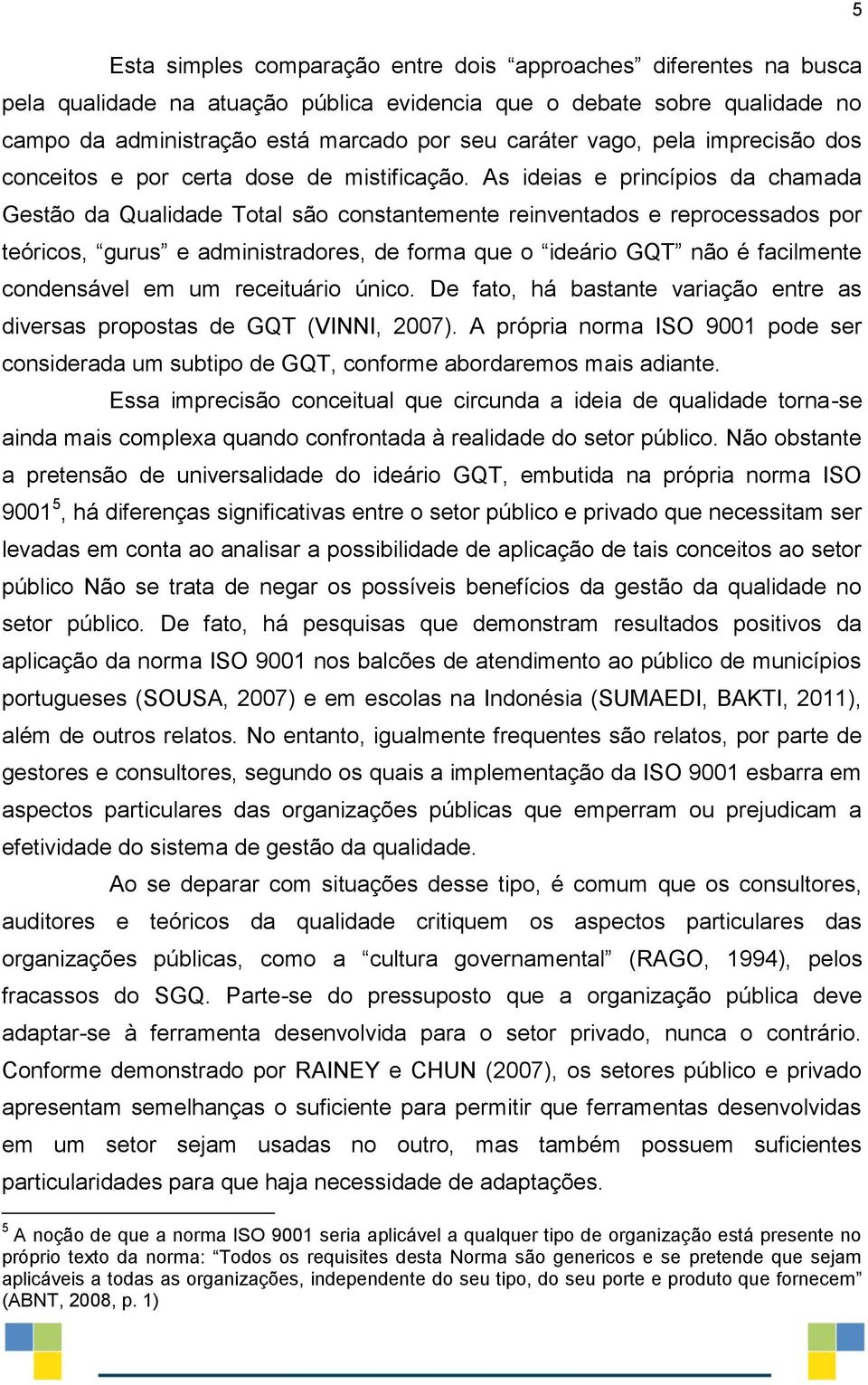 5

Esta simples comparação entre dois “approaches” diferentes na busca pela qualidade na atuação pública evidencia que o debate sobre qualidade no campo da administração está marcado por seu caráter vago, pela imprecisão dos conceitos e por certa dose de mistificação. As ideias e princípios da chamada Gestão da Qualidade Total são constantemente reinventados e reprocessados por teóricos, “gurus” e administradores, de forma que o “ideário GQT” não é facilmente condensável em um receituário único. De fato, há bastante variação entre as diversas propostas de GQT (VINNI, 2007). A própria norma ISO 9001 pode ser considerada um subtipo de GQT, conforme abordaremos mais adiante.

Essa imprecisão conceitual que circunda a ideia de qualidade torna-se ainda mais complexa quando confrontada à realidade do setor público. Não obstante a pretensão de universalidade do ideário GQT, embutida na própria norma ISO 9001$^5$, há diferenças significativas entre o setor público e privado que necessitam ser levadas em conta ao analisar a possibilidade de aplicação de tais conceitos ao setor público Não se trata de negar os possíveis benefícios da gestão da qualidade no setor público. De fato, há pesquisas que demonstram resultados positivos da aplicação da norma ISO 9001 nos balcões de atendimento ao público de municípios portugueses (SOUSA, 2007) e em escolas na Indonésia (SUMAEDI, BAKTI, 2011), além de outros relatos. No entanto, igualmente frequentes são relatos, por parte de gestores e consultores, segundo os quais a implementação da ISO 9001 esbarra em aspectos particulares das organizações públicas que emperram ou prejudicam a efetividade do sistema de gestão da qualidade.

Ao se deparar com situações desse tipo, é comum que os consultores, auditores e teóricos da qualidade critiquem os aspectos particulares das organizações públicas, como a “cultura governamental” (RAGO, 1994), pelos fracassos do SGQ. Parte-se do pressuposto que a organização pública deve adaptar-se à ferramenta desenvolvida para o setor privado, nunca o contrário. Conforme demonstrado por RAINEY e CHUN (2007), os setores público e privado apresentam semelhanças o suficiente para permitir que ferramentas desenvolvidas em um setor sejam usadas no outro, mas também possuem suficientes particularidades para que haja necessidade de adaptações.

$^5$ A noção de que a norma ISO 9001 seria aplicável a qualquer tipo de organização está presente no próprio texto da norma: “Todos os requisites desta Norma são genericos e se pretende que sejam aplicáveis a todas as organizações, independente do seu tipo, do seu porte e produto que fornecem” (ABNT, 2008, p. 1)